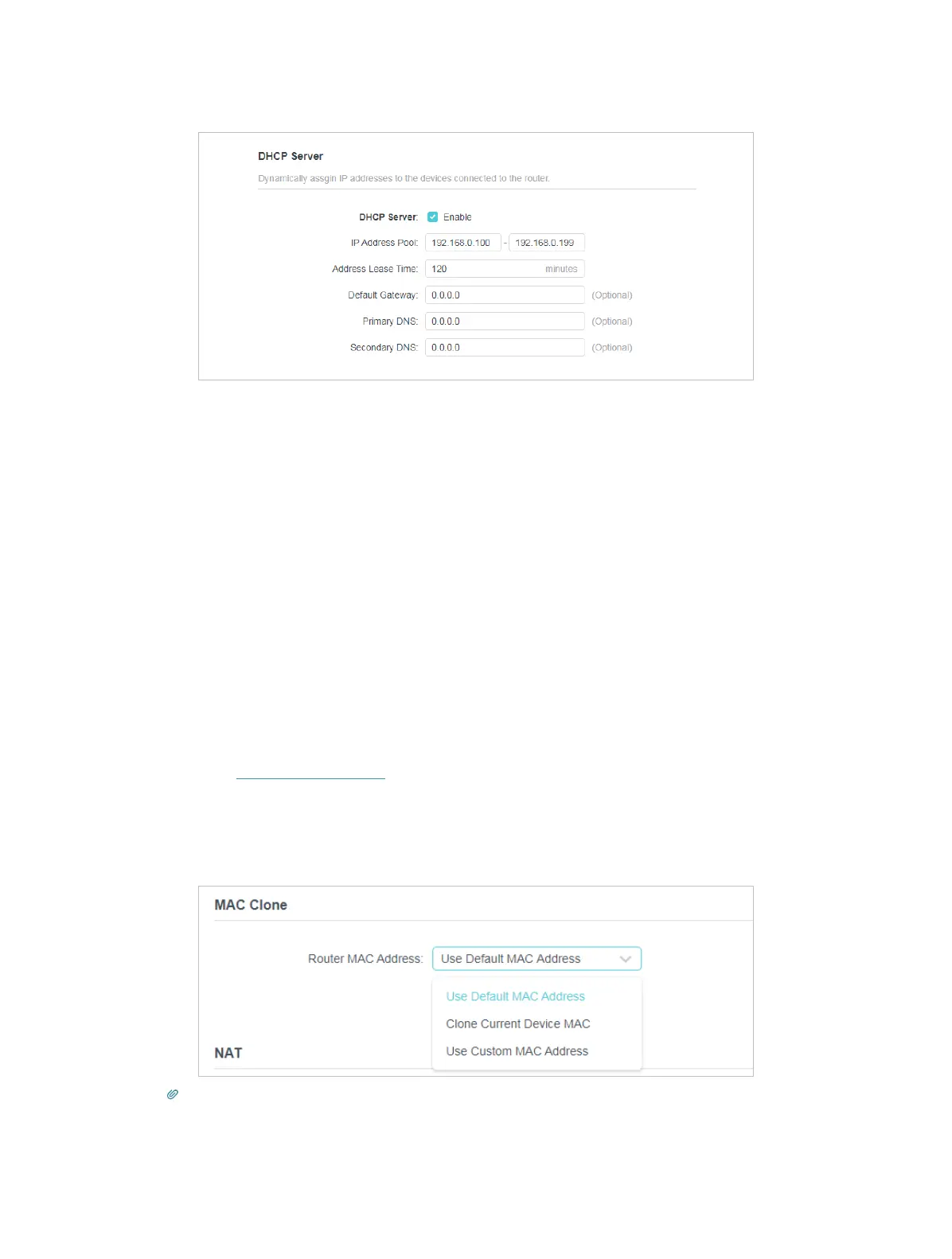 DHCP Server

Dynamically assgin IP addresses to the devices connected to the router.

DHCP Server: Enable

IP Address Pool: 192.168.0.100 - 192.168.0.199

Address Lease Time: 120 minutes

Default Gateway: 0.0.0.0 (Optional)

Primary DNS: 0.0.0.0 (Optional)

Secondary DNS: 0.0.0.0 (Optional)

MAC Clone

Router MAC Address: Use Default MAC Address

Use Default MAC Address

Clone Current Device MAC

Use Custom MAC Address

NAT